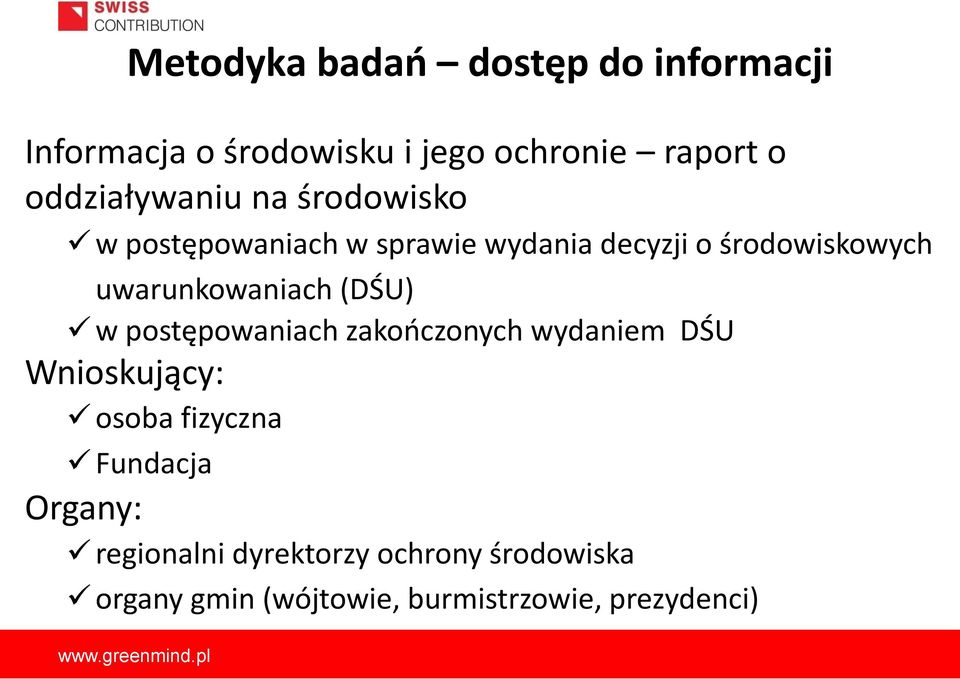 SWISS
CONTRIBUTION

Metodyka badań – dostęp do informacji

Informacja o środowisku i jego ochronie – raport o oddziaływaniu na środowisko

✓ w postępowaniach w sprawie wydania decyzji o środowiskowych uwarunkowaniach (DŚU)

✓ w postępowaniach zakończonych wydaniem DŚU

Wnioskujący:

✓ osoba fizyczna

✓ Fundacja

Organy:

✓ regionalni dyrektorzy ochrony środowiska

✓ organy gmin (wójtowie, burmistrzowie, prezydenci)

www.greenmind.pl